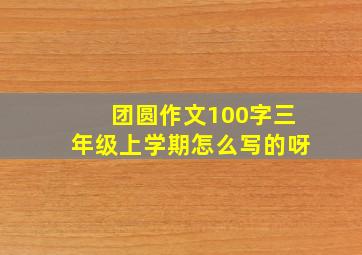 团圆作文100字三年级上学期怎么写的呀